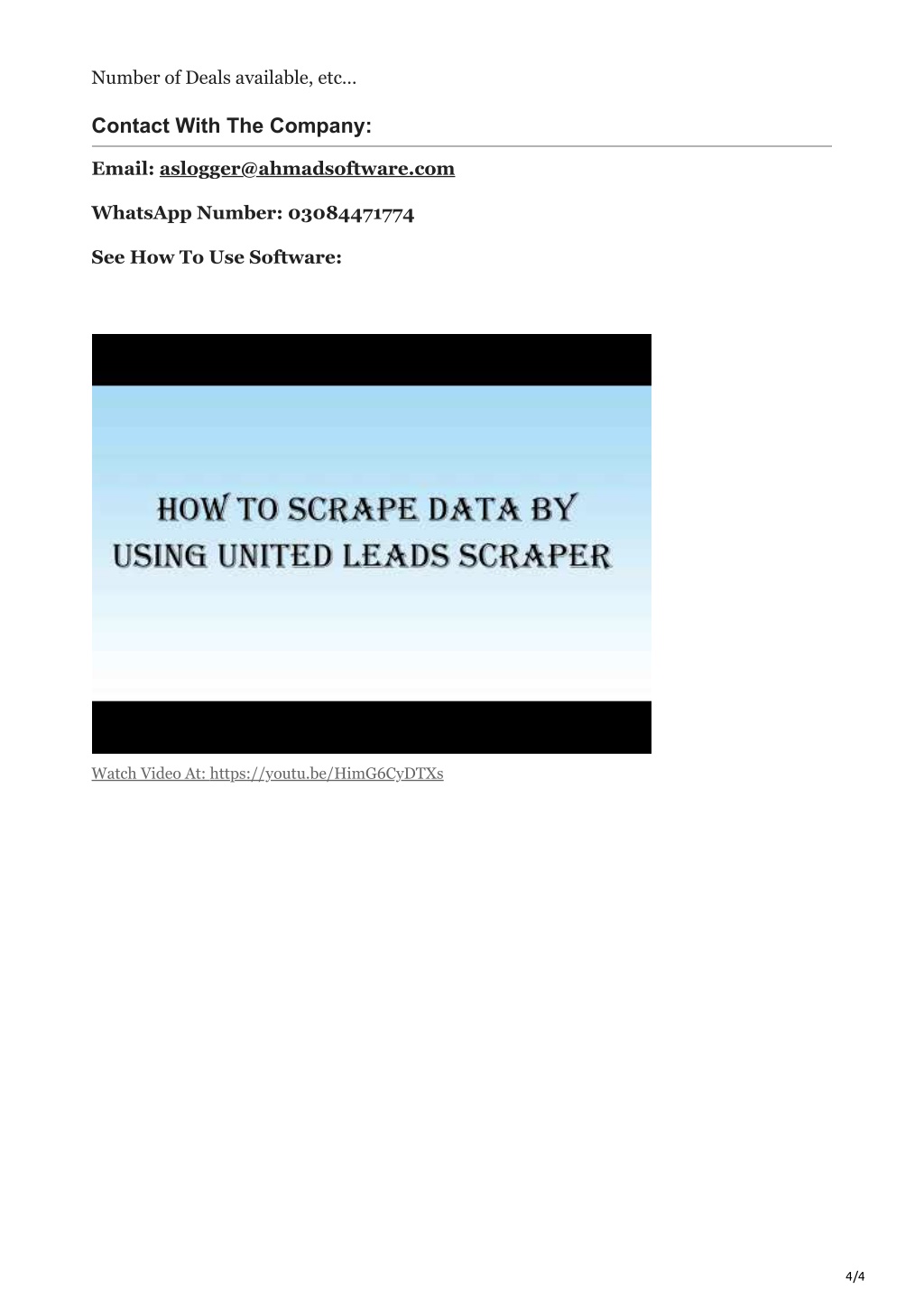 Number of Deals available, etc…

Contact With The Company:

Email: aslogger@ahmadsoftware.com

WhatsApp Number: 03084471774

See How To Use Software:

HOW TO SCRAPE DATA BY USING UNITED LEADS SCRAPER

Watch Video At: https://youtu.be/HimG6CyDTXs

4/4